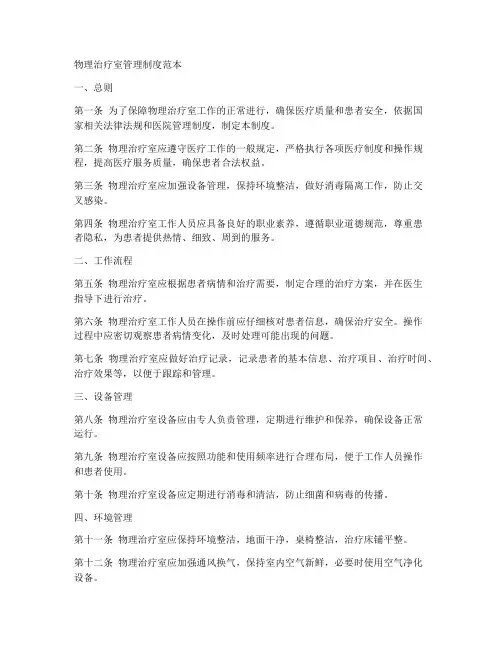 物理治疗室管理制度范本

一、总则

第一条 为了保障物理治疗室工作的正常进行，确保医疗质量和患者安全，依据国家相关法律法规和医院管理制度，制定本制度。

第二条 物理治疗室应遵守医疗工作的一般规定，严格执行各项医疗制度和操作规程，提高医疗服务质量，确保患者合法权益。

第三条 物理治疗室应加强设备管理，保持环境整洁，做好消毒隔离工作，防止交叉感染。

第四条 物理治疗室工作人员应具备良好的职业素养，遵循职业道德规范，尊重患者隐私，为患者提供热情、细致、周到的服务。

二、工作流程

第五条 物理治疗室应根据患者病情和治疗需要，制定合理的治疗方案，并在医生指导下进行治疗。

第六条 物理治疗室工作人员在操作前应仔细核对患者信息，确保治疗安全。操作过程中应密切观察患者病情变化，及时处理可能出现的问题。

第七条 物理治疗室应做好治疗记录，记录患者的基本信息、治疗项目、治疗时间、治疗效果等，以便于跟踪和管理。

三、设备管理

第八条 物理治疗室设备应由专人负责管理，定期进行维护和保养，确保设备正常运行。

第九条 物理治疗室设备应按照功能和使用频率进行合理布局，便于工作人员操作和患者使用。

第十条 物理治疗室设备应定期进行消毒和清洁，防止细菌和病毒的传播。

四、环境管理

第十一条 物理治疗室应保持环境整洁，地面干净，桌椅整洁，治疗床铺平整。

第十二条 物理治疗室应加强通风换气，保持室内空气新鲜，必要时使用空气净化设备。